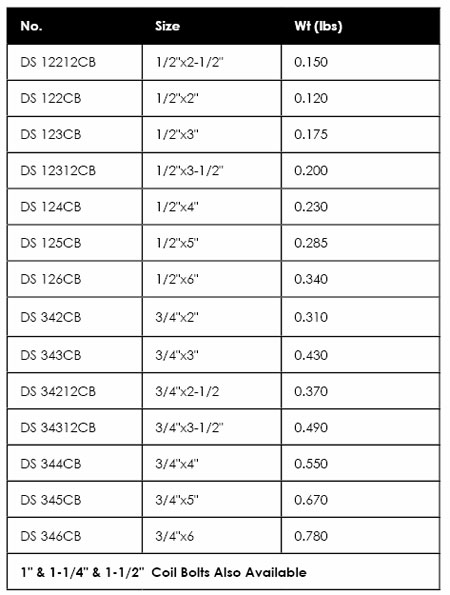 | No. | Size | Wt (lbs) |
|---|---|---|
| DS 12212CB | 1/2"x2-1/2" | 0.150 |
| DS 122CB | 1/2"x2" | 0.120 |
| DS 123CB | 1/2"x3" | 0.175 |
| DS 12312CB | 1/2"x3-1/2" | 0.200 |
| DS 124CB | 1/2"x4" | 0.230 |
| DS 125CB | 1/2"x5" | 0.285 |
| DS 126CB | 1/2"x6" | 0.340 |
| DS 342CB | 3/4"x2" | 0.310 |
| DS 343CB | 3/4"x3" | 0.430 |
| DS 34212CB | 3/4"x2-1/2 | 0.370 |
| DS 34312CB | 3/4"x3-1/2" | 0.490 |
| DS 344CB | 3/4"x4" | 0.550 |
| DS 345CB | 3/4"x5" | 0.670 |
| DS 346CB | 3/4"x6 | 0.780 |

1" & 1-1/4" & 1-1/2" Coil Bolts Also Available